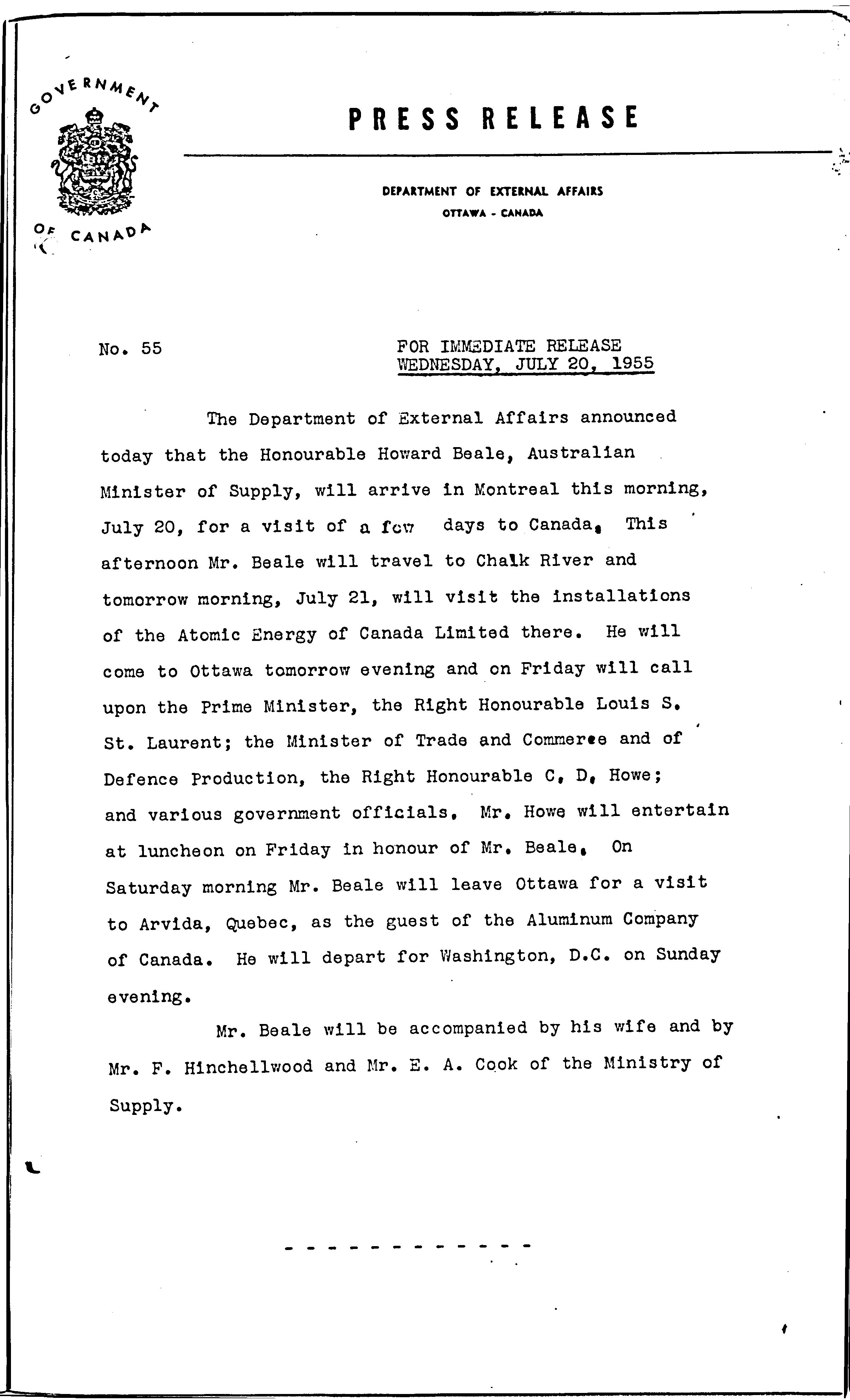 GOVERNMENT OF CANADA

PRESS RELEASE

DEPARTMENT OF EXTERNAL AFFAIRS
OTTAWA - CANADA

No. 55

FOR IMMEDIATE RELEASE
WEDNESDAY, JULY 20, 1955

The Department of External Affairs announced today that the Honourable Howard Beale, Australian Minister of Supply, will arrive in Montreal this morning, July 20, for a visit of a few days to Canada. This afternoon Mr. Beale will travel to Chalk River and tomorrow morning, July 21, will visit the installations of the Atomic Energy of Canada Limited there. He will come to Ottawa tomorrow evening and on Friday will call upon the Prime Minister, the Right Honourable Louis S. St. Laurent; the Minister of Trade and Commerce and of Defence Production, the Right Honourable C. D. Howe; and various government officials. Mr. Howe will entertain at luncheon on Friday in honour of Mr. Beale. On Saturday morning Mr. Beale will leave Ottawa for a visit to Arvida, Quebec, as the guest of the Aluminum Company of Canada. He will depart for Washington, D.C. on Sunday evening.

Mr. Beale will be accompanied by his wife and by Mr. F. Hinchellwood and Mr. E. A. Cook of the Ministry of Supply.

- - - - - - - - - - - -